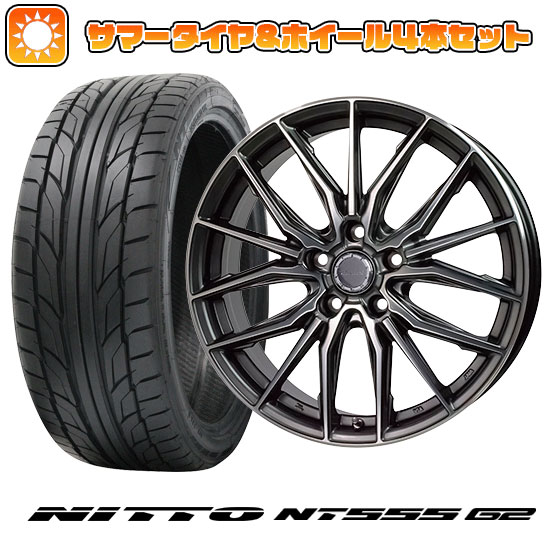 サマータイヤ&ホイール4本セット

NITTO NT555 G2